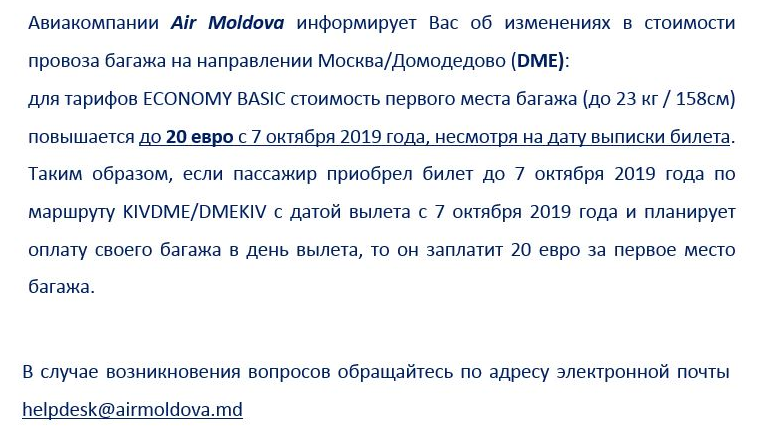 Авиакомпании Air Moldova информирует Вас об изменениях в стоимости провоза багажа на направлении Москва/Домодедово (DME):
для тарифов ECONOMY BASIC стоимость первого места багажа (до 23 кг / 158см) повышается до 20 евро с 7 октября 2019 года, несмотря на дату выписки билета.
Таким образом, если пассажир приобрел билет до 7 октября 2019 года по маршруту KIVDME/DMEKIV с датой вылета с 7 октября 2019 года и планирует оплату своего багажа в день вылета, то он заплатит 20 евро за первое место багажа.

В случае возникновения вопросов обращайтесь по адресу электронной почты helpdesk@airmoldova.md